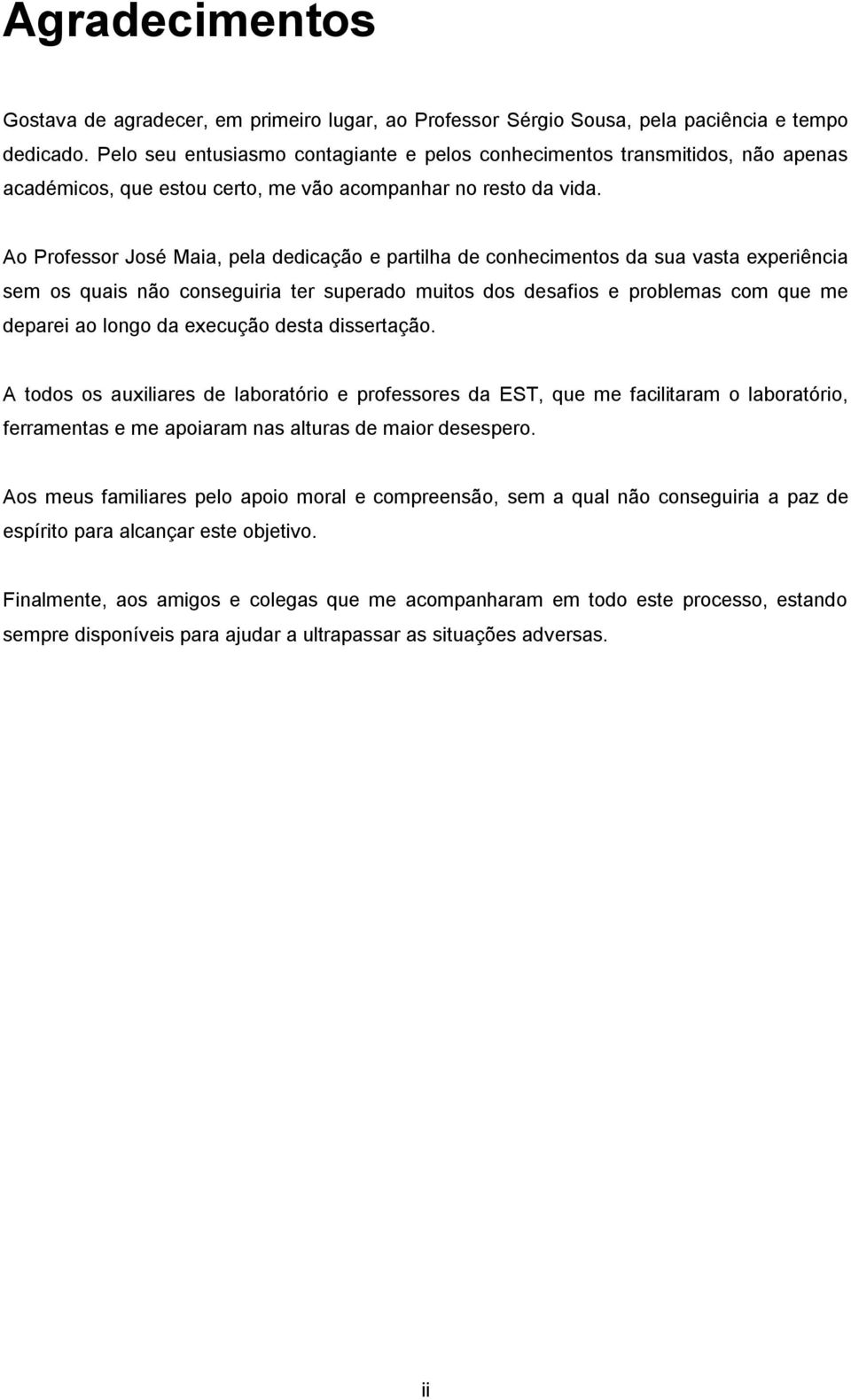 Agradecimentos

Gostava de agradecer, em primeiro lugar, ao Professor Sérgio Sousa, pela paciência e tempo dedicado. Pelo seu entusiasmo contagiante e pelos conhecimentos transmitidos, não apenas académicos, que estou certo, me vão acompanhar no resto da vida.

Ao Professor José Maia, pela dedicação e partilha de conhecimentos da sua vasta experiência sem os quais não conseguiria ter superado muitos dos desafios e problemas com que me deparei ao longo da execução desta dissertação.

A todos os auxiliares de laboratório e professores da EST, que me facilitaram o laboratório, ferramentas e me apoiaram nas alturas de maior desespero.

Aos meus familiares pelo apoio moral e compreensão, sem a qual não conseguiria a paz de espírito para alcançar este objetivo.

Finalmente, aos amigos e colegas que me acompanharam em todo este processo, estando sempre disponíveis para ajudar a ultrapassar as situações adversas.

ii